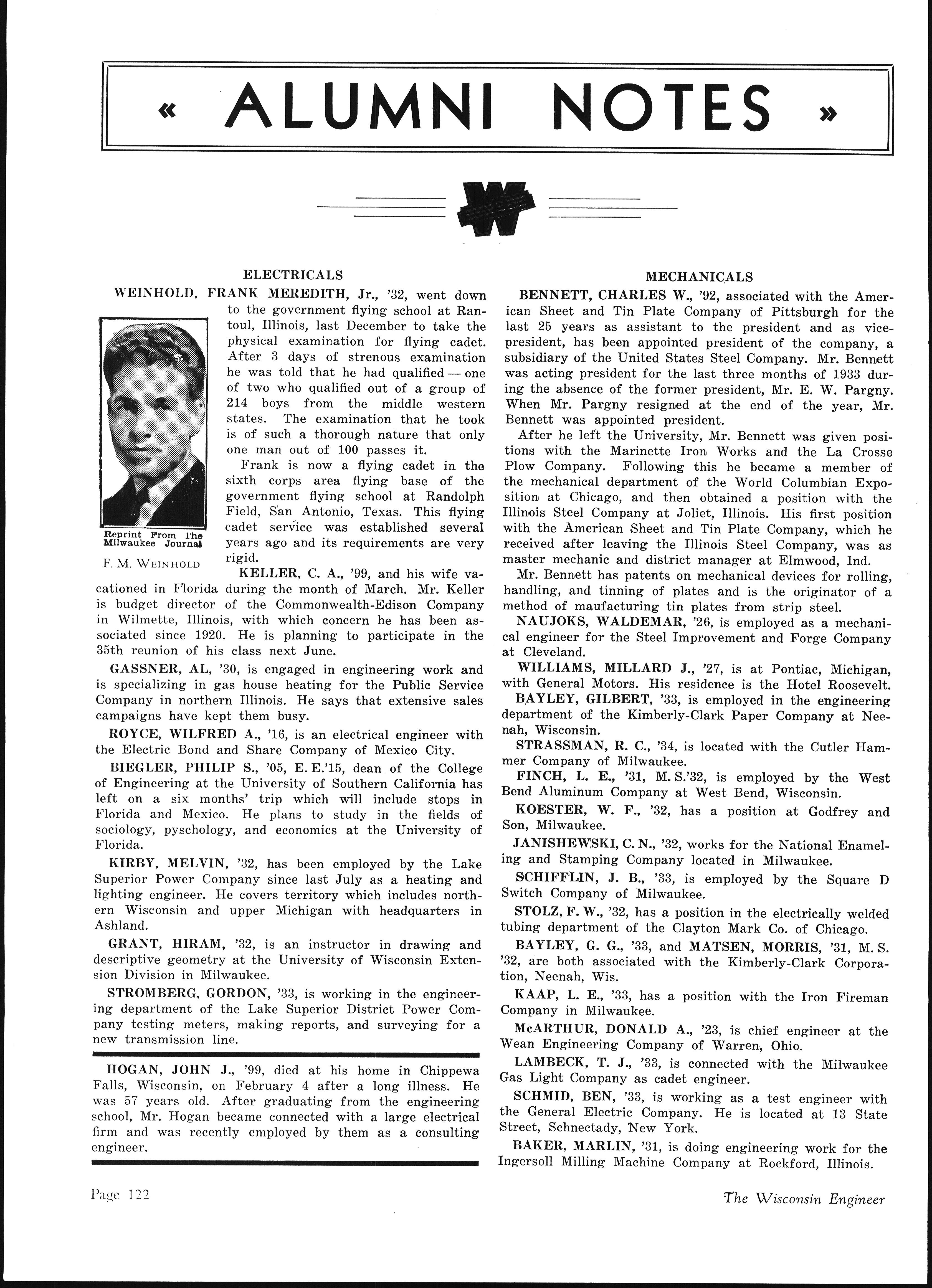 « ALUMNI NOTES »

W

ELECTRICALS

WEINHOLD, FRANK MEREDITH, Jr., '32, went down to the government flying school at Rantoul, Illinois, last December to take the physical examination for flying cadet. After 3 days of strenous examination he was told that he had qualified — one of two who qualified out of a group of 214 boys from the middle western states. The examination that he took is of such a thorough nature that only one man out of 100 passes it.

Frank is now a flying cadet in the sixth corps area flying base of the government flying school at Randolph Field, San Antonio, Texas. This flying cadet service was established several years ago and its requirements are very rigid.

Reprint From The Milwaukee Journal

F. M. WEINHOLD

KELLER, C. A., '99, and his wife vacationed in Florida during the month of March. Mr. Keller is budget director of the Commonwealth-Edison Company in Wilmette, Illinois, with which concern he has been associated since 1920. He is planning to participate in the 35th reunion of his class next June.

GASSNER, AL, '30, is engaged in engineering work and is specializing in gas house heating for the Public Service Company in northern Illinois. He says that extensive sales campaigns have kept them busy.

ROYCE, WILFRED A., '16, is an electrical engineer with the Electric Bond and Share Company of Mexico City.

BIEGLER, PHILIP S., '05, E. E.'15, dean of the College of Engineering at the University of Southern California has left on a six months' trip which will include stops in Florida and Mexico. He plans to study in the fields of sociology, pyschology, and economics at the University of Florida.

KIRBY, MELVIN, '32, has been employed by the Lake Superior Power Company since last July as a heating and lighting engineer. He covers territory which includes northern Wisconsin and upper Michigan with headquarters in Ashland.

GRANT, HIRAM, '32, is an instructor in drawing and descriptive geometry at the University of Wisconsin Extension Division in Milwaukee.

STROMBERG, GORDON, '33, is working in the engineering department of the Lake Superior District Power Company testing meters, making reports, and surveying for a new transmission line.

HOGAN, JOHN J., '99, died at his home in Chippewa Falls, Wisconsin, on February 4 after a long illness. He was 57 years old. After graduating from the engineering school, Mr. Hogan became connected with a large electrical firm and was recently employed by them as a consulting engineer.

MECHANICALS

BENNETT, CHARLES W., '92, associated with the American Sheet and Tin Plate Company of Pittsburgh for the last 25 years as assistant to the president and as vice-president, has been appointed president of the company, a subsidiary of the United States Steel Company. Mr. Bennett was acting president for the last three months of 1933 during the absence of the former president, Mr. E. W. Pargny. When Mr. Pargny resigned at the end of the year, Mr. Bennett was appointed president.

After he left the University, Mr. Bennett was given positions with the Marinette Iron Works and the La Crosse Plow Company. Following this he became a member of the mechanical department of the World Columbian Exposition at Chicago, and then obtained a position with the Illinois Steel Company at Joliet, Illinois. His first position with the American Sheet and Tin Plate Company, which he received after leaving the Illinois Steel Company, was as master mechanic and district manager at Elmwood, Ind.

Mr. Bennett has patents on mechanical devices for rolling, handling, and tinning of plates and is the originator of a method of maufacturing tin plates from strip steel.

NAUJOKS, WALDEMAR, '26, is employed as a mechanical engineer for the Steel Improvement and Forge Company at Cleveland.

WILLIAMS, MILLARD J., '27, is at Pontiac, Michigan, with General Motors. His residence is the Hotel Roosevelt.

BAYLEY, GILBERT, '33, is employed in the engineering department of the Kimberly-Clark Paper Company at Neenah, Wisconsin.

STRASSMAN, R. C., '34, is located with the Cutler Hammer Company of Milwaukee.

FINCH, L. E., '31, M. S.'32, is employed by the West Bend Aluminum Company at West Bend, Wisconsin.

KOESTER, W. F., '32, has a position at Godfrey and Son, Milwaukee.

JANISHEWSKI, C. N., '32, works for the National Enameling and Stamping Company located in Milwaukee.

SCHIFFLIN, J. B., '33, is employed by the Square D Switch Company of Milwaukee.

STOLZ, F. W., '32, has a position in the electrically welded tubing department of the Clayton Mark Co. of Chicago.

BAYLEY, G. G., '33, and MATSEN, MORRIS, '31, M. S. '32, are both associated with the Kimberly-Clark Corporation, Neenah, Wis.

KAAP, L. E., '33, has a position with the Iron Fireman Company in Milwaukee.

McARTHUR, DONALD A., '23, is chief engineer at the Wean Engineering Company of Warren, Ohio.

LAMBECK, T. J., '33, is connected with the Milwaukee Gas Light Company as cadet engineer.

SCHMID, BEN, '33, is working as a test engineer with the General Electric Company. He is located at 13 State Street, Schnectady, New York.

BAKER, MARLIN, '31, is doing engineering work for the Ingersoll Milling Machine Company at Rockford, Illinois.

Page 122

The Wisconsin Engineer